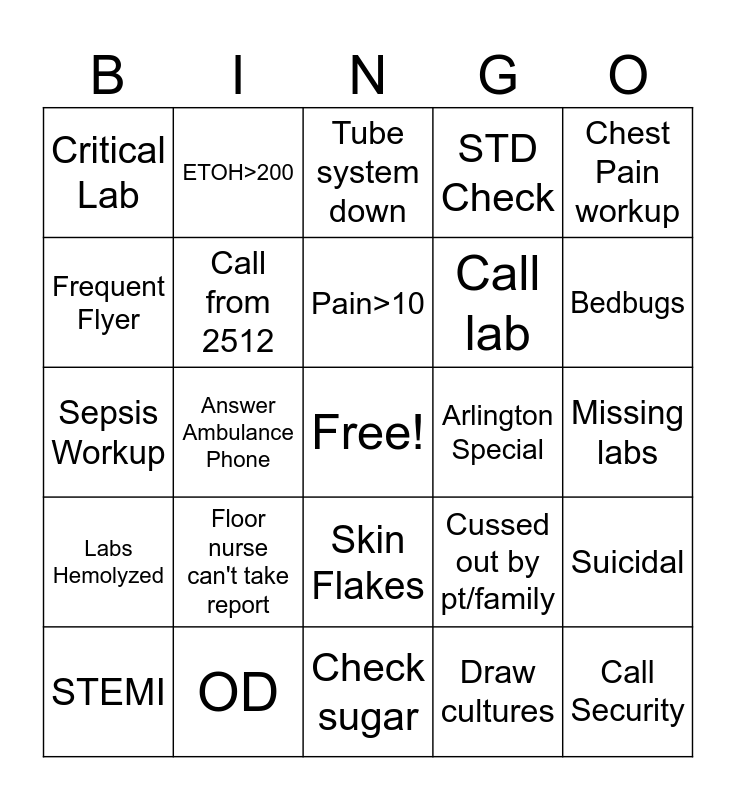 | B | I | N | G | O |
|---|---|---|---|---|
| Critical Lab | ETOH>200 | Tube system down | STD Check | Chest Pain workup |
| Frequent Flyer | Call from 2512 | Pain>10 | Call lab | Bedbugs |
| Sepsis Workup | Answer Ambulance Phone | Free! | Arlington Special | Missing labs |
| Labs Hemolyzed | Floor nurse can't take report | Skin Flakes | Cussed out by pt/family | Suicidal |
| STEMI | OD | Check sugar | Draw cultures | Call Security |